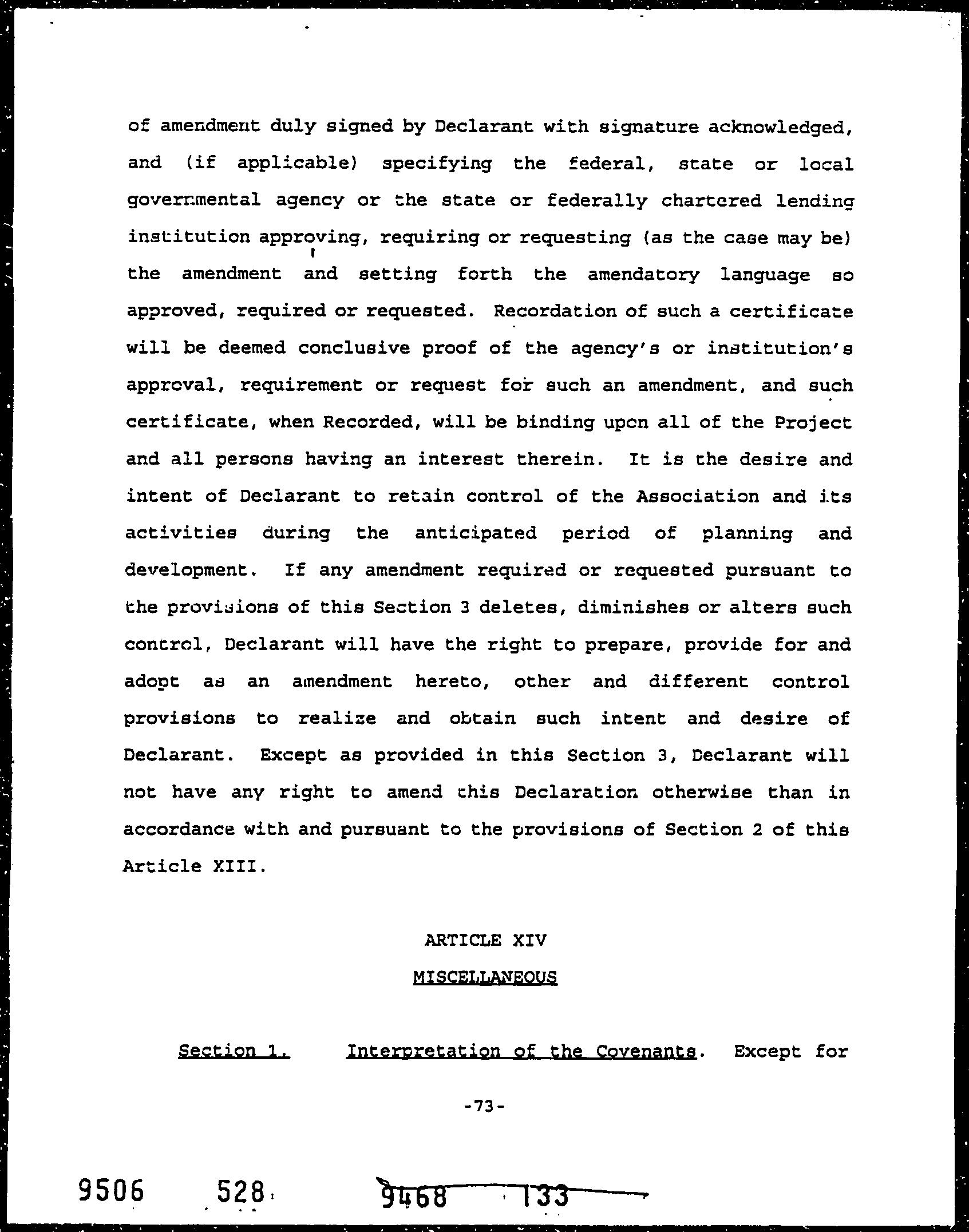 of amendment duly signed by Declarant with signature acknowledged, and (if applicable) specifying the federal, state or local governmental agency or the state or federally chartered lending institution approving, requiring or requesting (as the case may be) the amendment and setting forth the amendatory language so approved, required or requested. Recordation of such a certificate will be deemed conclusive proof of the agency's or institution's approval, requirement or request for such an amendment, and such certificate, when Recorded, will be binding upon all of the Project and all persons having an interest therein. It is the desire and intent of Declarant to retain control of the Association and its activities during the anticipated period of planning and development. If any amendment required or requested pursuant to the provisions of this Section 3 deletes, diminishes or alters such control, Declarant will have the right to prepare, provide for and adopt as an amendment hereto, other and different control provisions to realize and obtain such intent and desire of Declarant. Except as provided in this Section 3, Declarant will not have any right to amend this Declaration otherwise than in accordance with and pursuant to the provisions of Section 2 of this Article XIII.

ARTICLE XIV

MISCELLANEOUS

Section 1. Interpretation of the Covenants. Except for

-73-

9506 528 9468 133